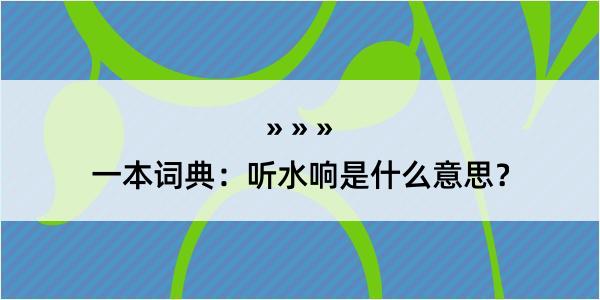 » » »

一本词典：听水响是什么意思？